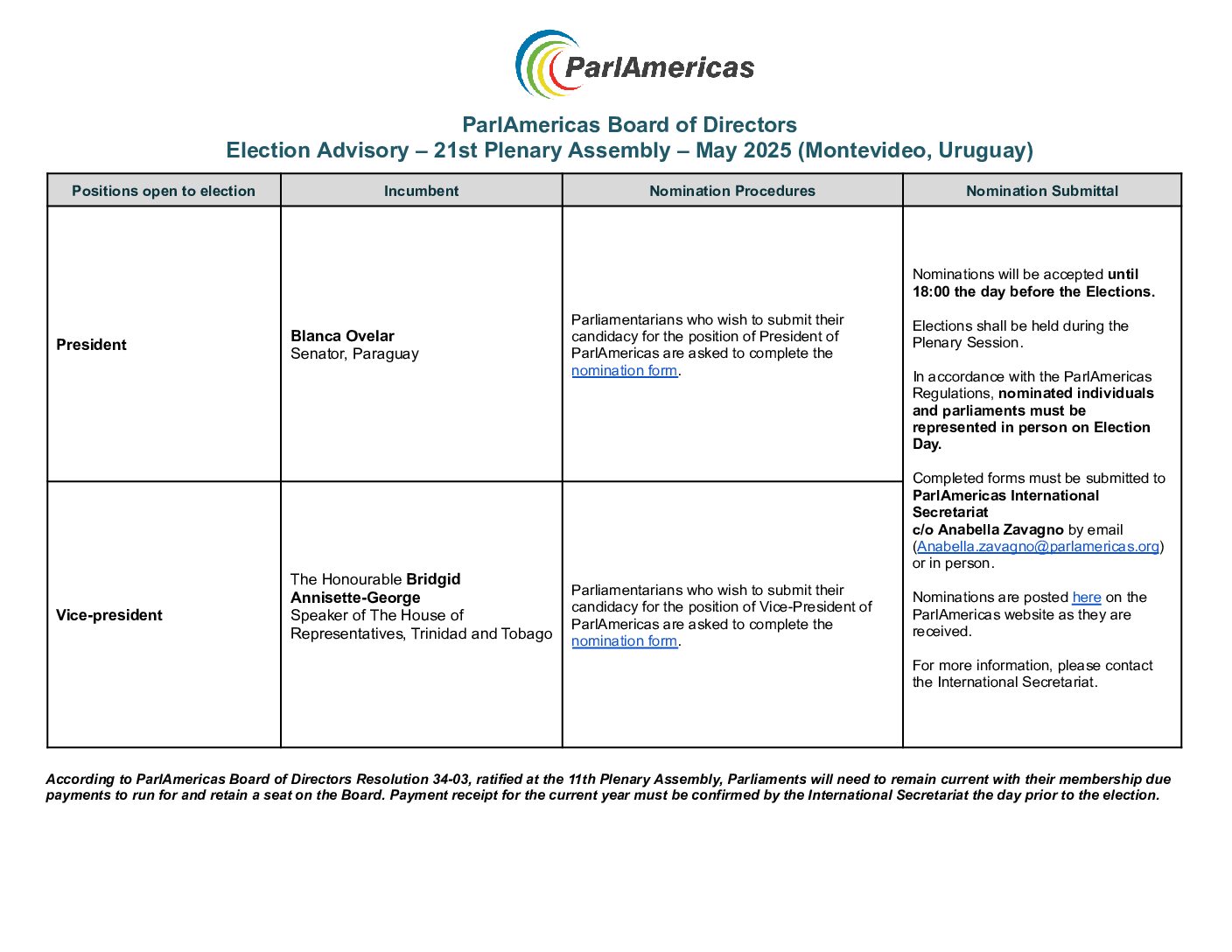 ParlAmericas

ParlAmericas Board of Directors
Election Advisory – 21st Plenary Assembly – May 2025 (Montevideo, Uruguay)

| Positions open to election | Incumbent | Nomination Procedures | Nomination Submittal |
|---|---|---|---|
| President | Blanca Ovelar Senator, Paraguay | Parliamentarians who wish to submit their candidacy for the position of President of ParlAmericas are asked to complete the nomination form. | Nominations will be accepted until 18:00 the day before the Elections. Elections shall be held during the Plenary Session. In accordance with the ParlAmericas Regulations, nominated individuals and parliaments must be represented in person on Election Day. Completed forms must be submitted to ParlAmericas International Secretariat c/o Anabella Zavagno by email (Anabella.zavagno@parlamericas.org) or in person. Nominations are posted here on the ParlAmericas website as they are received. For more information, please contact the International Secretariat. |
| Vice-president | The Honourable Bridgid Annisette-George Speaker of The House of Representatives, Trinidad and Tobago | Parliamentarians who wish to submit their candidacy for the position of Vice-President of ParlAmericas are asked to complete the nomination form. | |

According to ParlAmericas Board of Directors Resolution 34-03, ratified at the 11th Plenary Assembly, Parliaments will need to remain current with their membership due payments to run for and retain a seat on the Board. Payment receipt for the current year must be confirmed by the International Secretariat the day prior to the election.